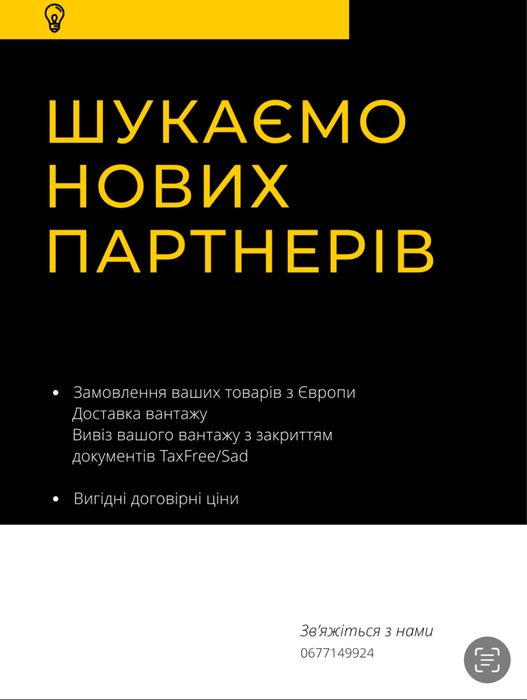 ШУКАЄМО НОВИХ ПАРТНЕРІВ

• Замовлення ваших товарів з Європи
Доставка вантажу
Вивіз вашого вантажу з закриттям документів TaxFree/Sad

• Вигідні договірні ціни

Зв'яжіться з нами
0677149924